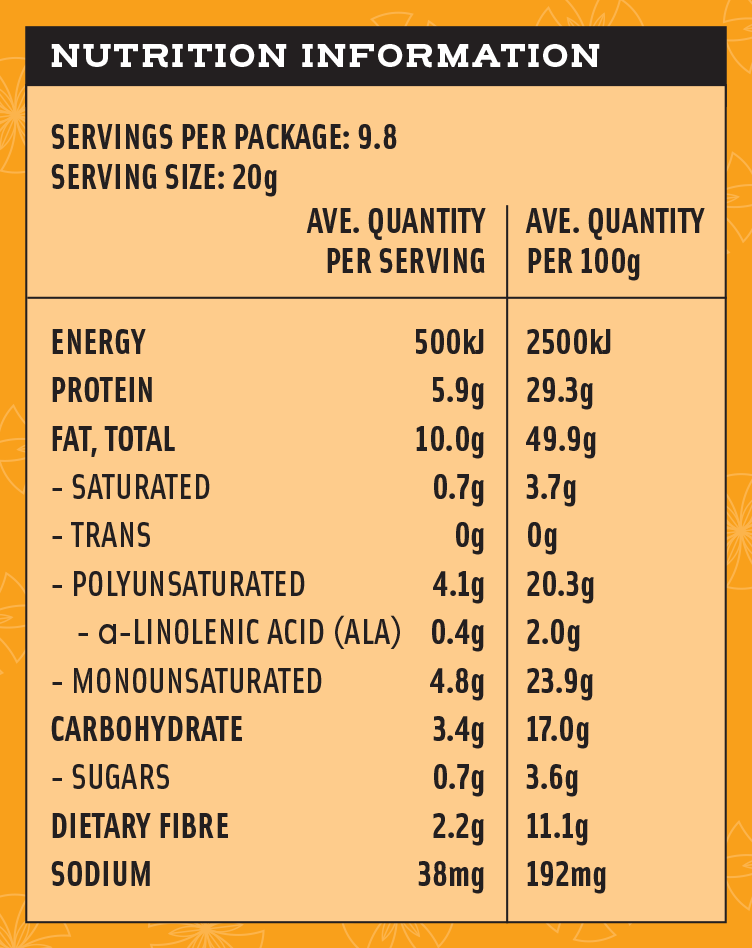 NUTRITION INFORMATION

SERVINGS PER PACKAGE: 9.8
SERVING SIZE: 20g

| | AVE. QUANTITY PER SERVING | AVE. QUANTITY PER 100g |
|---|---|---|
| ENERGY | 500kJ | 2500kJ |
| PROTEIN | 5.9g | 29.3g |
| FAT, TOTAL | 10.0g | 49.9g |
| - SATURATED | 0.7g | 3.7g |
| - TRANS | 0g | 0g |
| - POLYUNSATURATED | 4.1g | 20.3g |
| - α-LINOLENIC ACID (ALA) | 0.4g | 2.0g |
| - MONOUNSATURATED | 4.8g | 23.9g |
| CARBOHYDRATE | 3.4g | 17.0g |
| - SUGARS | 0.7g | 3.6g |
| DIETARY FIBRE | 2.2g | 11.1g |
| SODIUM | 38mg | 192mg |